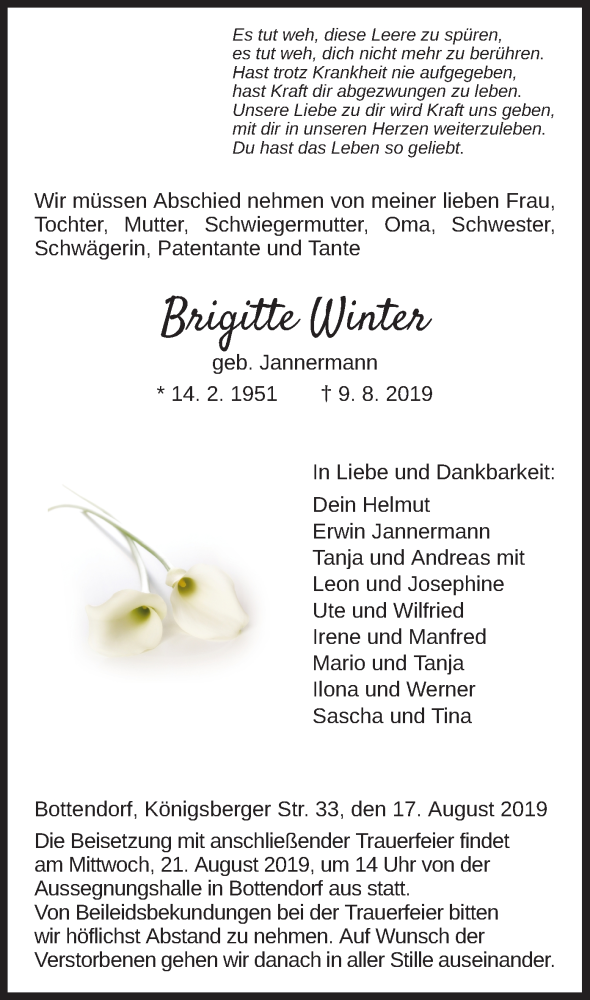 Es tut weh, diese Leere zu spüren,
es tut weh, dich nicht mehr zu berühren.
Hast trotz Krankheit nie aufgegeben,
hast Kraft dir abgezwungen zu leben.
Unsere Liebe zu dir wird Kraft uns geben,
mit dir in unseren Herzen weiterzuleben.
Du hast das Leben so geliebt.

Wir müssen Abschied nehmen von meiner lieben Frau, Tochter, Mutter, Schwiegermutter, Oma, Schwester, Schwägerin, Patentante und Tante

Brigitte Winter
geb. Jannermann
* 14. 2. 1951 † 9. 8. 2019

In Liebe und Dankbarkeit:
Dein Helmut
Erwin Jannermann
Tanja und Andreas mit
Leon und Josephine
Ute und Wilfried
Irene und Manfred
Mario und Tanja
Ilona und Werner
Sascha und Tina

Bottendorf, Königsberger Str. 33, den 17. August 2019
Die Beisetzung mit anschließender Trauerfeier findet am Mittwoch, 21. August 2019, um 14 Uhr von der Aussegnungshalle in Bottendorf aus statt.
Von Beileidsbekundungen bei der Trauerfeier bitten wir höflichst Abstand zu nehmen. Auf Wunsch der Verstorbenen gehen wir danach in aller Stille auseinander.